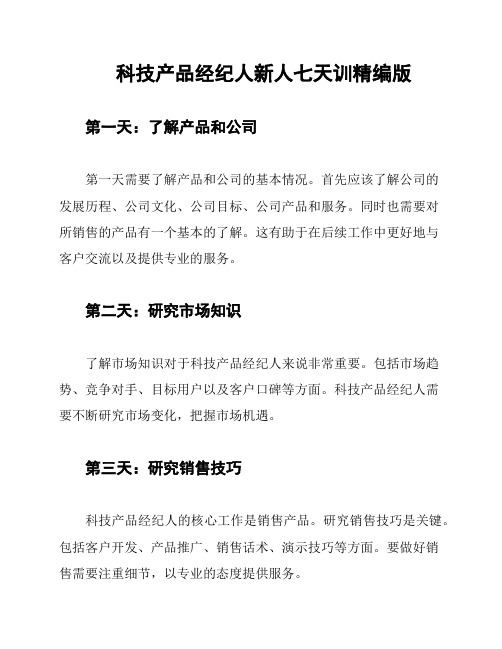 科技产品经纪人新人七天训精编版

第一天：了解产品和公司

第一天需要了解产品和公司的基本情况。首先应该了解公司的发展历程、公司文化、公司目标、公司产品和服务。同时也需要对所销售的产品有一个基本的了解。这有助于在后续工作中更好地与客户交流以及提供专业的服务。

第二天：研究市场知识

了解市场知识对于科技产品经纪人来说非常重要。包括市场趋势、竞争对手、目标用户以及客户口碑等方面。科技产品经纪人需要不断研究市场变化，把握市场机遇。

第三天：研究销售技巧

科技产品经纪人的核心工作是销售产品。研究销售技巧是关键。包括客户开发、产品推广、销售话术、演示技巧等方面。要做好销售需要注重细节，以专业的态度提供服务。